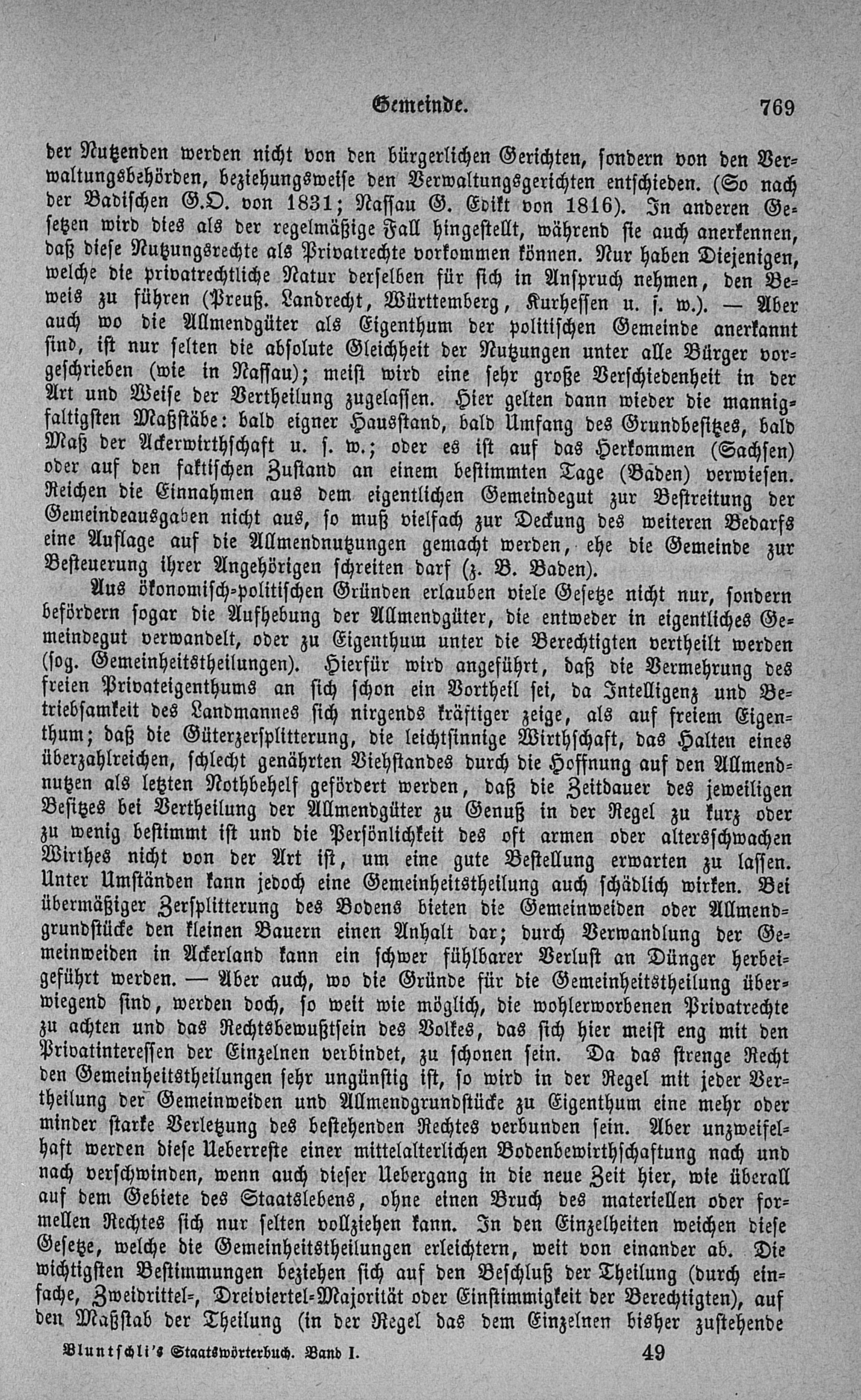 Gemeinde. 769

der Nutzenden werden nicht von den bürgerlichen Gerichten, sondern von den Verwaltungsbehörden, beziehungsweise den Verwaltungsgerichten entschieden. (So nach der Badischen G.O. von 1831; Nassau G. Edikt von 1816). In anderen Gesetzen wird dies als der regelmäßige Fall hingestellt, während sie auch anerkennen, daß diese Nutzungsrechte als Privatrechte vorkommen können. Nur haben Diejenigen, welche die privatrechtliche Natur derselben für sich in Anspruch nehmen, den Beweis zu führen (Preuß. Landrecht, Württemberg, Kurhessen u. s. w.). — Aber auch wo die Allmendgüter als Eigenthum der politischen Gemeinde anerkannt sind, ist nur selten die absolute Gleichheit der Nutzungen unter alle Bürger vorgeschrieben (wie in Nassau); meist wird eine sehr große Verschiedenheit in der Art und Weise der Vertheilung zugelassen. Hier gelten dann wieder die mannigfaltigsten Maßstäbe: bald eigner Hausstand, bald Umfang des Grundbesitzes, bald Maß der Ackerwirthschaft u. s. w.; oder es ist auf das Herkommen (Sachsen) oder auf den faktischen Zustand an einem bestimmten Tage (Baden) verwiesen. Reichen die Einnahmen aus dem eigentlichen Gemeindegut zur Bestreitung der Gemeindeausgaben nicht aus, so muß vielfach zur Deckung des weiteren Bedarfs eine Auflage auf die Allmendnutzungen gemacht werden, ehe die Gemeinde zur Besteuerung ihrer Angehörigen schreiten darf (z. B. Baden).

Aus ökonomisch-politischen Gründen erlauben viele Gesetze nicht nur, sondern befördern sogar die Aufhebung der Allmendgüter, die entweder in eigentliches Gemeindegut verwandelt, oder zu Eigenthum unter die Berechtigten vertheilt werden (sog. Gemeinheitstheilungen). Hierfür wird angeführt, daß die Vermehrung des freien Privateigenthums an sich schon ein Vortheil sei, da Intelligenz und Betriebsamkeit des Landmannes sich nirgends kräftiger zeige, als auf freiem Eigenthum; daß die Güterzersplitterung, die leichtsinnige Wirthschaft, das Halten eines überzahlreichen, schlecht genährten Viehstandes durch die Hoffnung auf den Allmendnutzen als letzten Nothbehelf gefördert werden, daß die Zeitdauer des jeweiligen Besitzes bei Vertheilung der Allmendgüter zu Genuß in der Regel zu kurz oder zu wenig bestimmt ist und die Persönlichkeit des oft armen oder altersschwachen Wirthes nicht von der Art ist, um eine gute Bestellung erwarten zu lassen. Unter Umständen kann jedoch eine Gemeinheitstheilung auch schädlich wirken. Bei übermäßiger Zersplitterung des Bodens bieten die Gemeinweiden oder Allmendgrundstücke den kleinen Bauern einen Anhalt dar; durch Verwandlung der Gemeinweiden in Ackerland kann ein schwer fühlbarer Verlust an Dünger herbeigeführt werden. — Aber auch, wo die Gründe für die Gemeinheitstheilung überwiegend sind, werden doch, so weit wie möglich, die wohlerworbenen Privatrechte zu achten und das Rechtsbewußtsein des Volkes, das sich hier meist eng mit den Privatinteressen der Einzelnen verbindet, zu schonen sein. Da das strenge Recht den Gemeinheitstheilungen sehr ungünstig ist, so wird in der Regel mit jeder Vertheilung der Gemeinweiden und Allmendgrundstücke zu Eigenthum eine mehr oder minder starke Verletzung des bestehenden Rechtes verbunden sein. Aber unzweifelhaft werden diese Ueberreste einer mittelalterlichen Bodenbewirthschaftung nach und nach verschwinden, wenn auch dieser Uebergang in die neue Zeit hier, wie überall auf dem Gebiete des Staatslebens, ohne einen Bruch des materiellen oder formellen Rechtes sich nur selten vollziehen kann. In den Einzelheiten weichen diese Gesetze, welche die Gemeinheitstheilungen erleichtern, weit von einander ab. Die wichtigsten Bestimmungen beziehen sich auf den Beschluß der Theilung (durch einfache, Zweidrittel-, Dreiviertel-Majorität oder Einstimmigkeit der Berechtigten), auf den Maßstab der Theilung (in der Regel das dem Einzelnen bisher zustehende

Bluntschli's Staatswörterbuch. Band I. 49